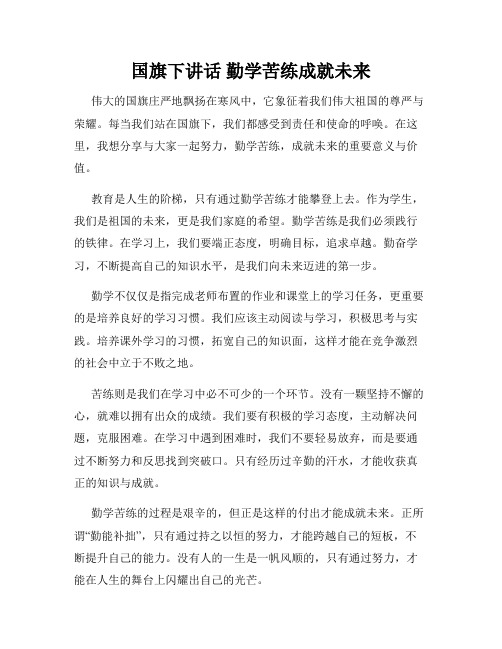 国旗下讲话 勤学苦练成就未来

伟大的国旗庄严地飘扬在寒风中，它象征着我们伟大祖国的尊严与荣耀。每当我们站在国旗下，我们都感受到责任和使命的呼唤。在这里，我想分享与大家一起努力，勤学苦练，成就未来的重要意义与价值。

教育是人生的阶梯，只有通过勤学苦练才能攀登上去。作为学生，我们是祖国的未来，更是我们家庭的希望。勤学苦练是我们必须践行的铁律。在学习上，我们要端正态度，明确目标，追求卓越。勤奋学习，不断提高自己的知识水平，是我们向未来迈进的第一步。

勤学不仅仅是指完成老师布置的作业和课堂上的学习任务，更重要的是培养良好的学习习惯。我们应该主动阅读与学习，积极思考与实践。培养课外学习的习惯，拓宽自己的知识面，这样才能在竞争激烈的社会中立于不败之地。

苦练则是我们在学习中必不可少的一个环节。没有一颗坚持不懈的心，就难以拥有出众的成绩。我们要有积极的学习态度，主动解决问题，克服困难。在学习中遇到困难时，我们不要轻易放弃，而是要通过不断努力和反思找到突破口。只有经历过辛勤的汗水，才能收获真正的知识与成就。

勤学苦练的过程是艰辛的，但正是这样的付出才能成就未来。正所谓“勤能补拙”，只有通过持之以恒的努力，才能跨越自己的短板，不断提升自己的能力。没有人的一生是一帆风顺的，只有通过努力，才能在人生的舞台上闪耀出自己的光芒。